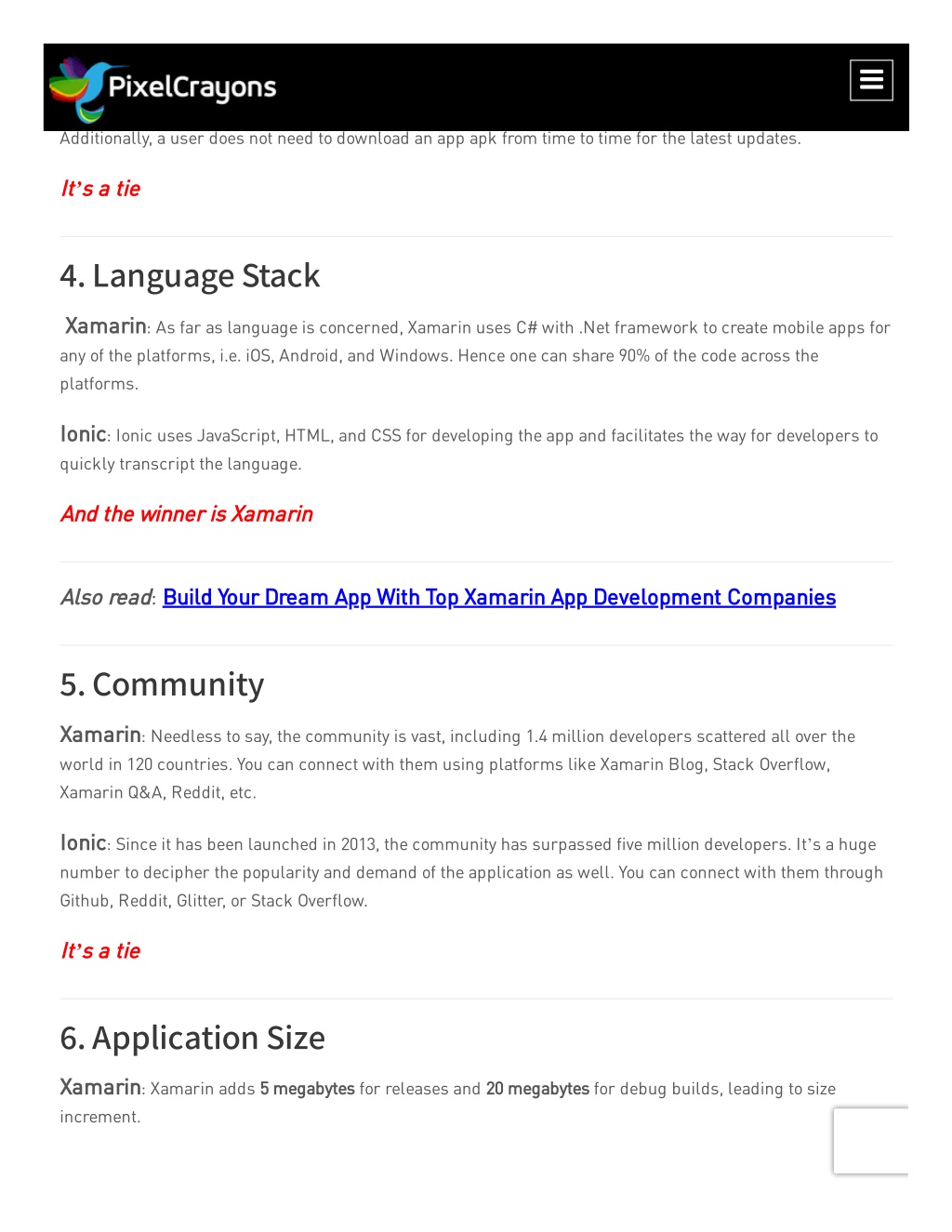 PixelCrayons

Additionally, a user does not need to download an app apk from time to time for the latest updates.

It's a tie

4. Language Stack

Xamarin: As far as language is concerned, Xamarin uses C# with .Net framework to create mobile apps for any of the platforms, i.e. iOS, Android, and Windows. Hence one can share 90% of the code across the platforms.

Ionic: Ionic uses JavaScript, HTML, and CSS for developing the app and facilitates the way for developers to quickly transcript the language.

And the winner is Xamarin

Also read: Build Your Dream App With Top Xamarin App Development Companies

5. Community

Xamarin: Needless to say, the community is vast, including 1.4 million developers scattered all over the world in 120 countries. You can connect with them using platforms like Xamarin Blog, Stack Overflow, Xamarin Q&A, Reddit, etc.

Ionic: Since it has been launched in 2013, the community has surpassed five million developers. It's a huge number to decipher the popularity and demand of the application as well. You can connect with them through Github, Reddit, Glitter, or Stack Overflow.

It's a tie

6. Application Size

Xamarin: Xamarin adds 5 megabytes for releases and 20 megabytes for debug builds, leading to size increment.